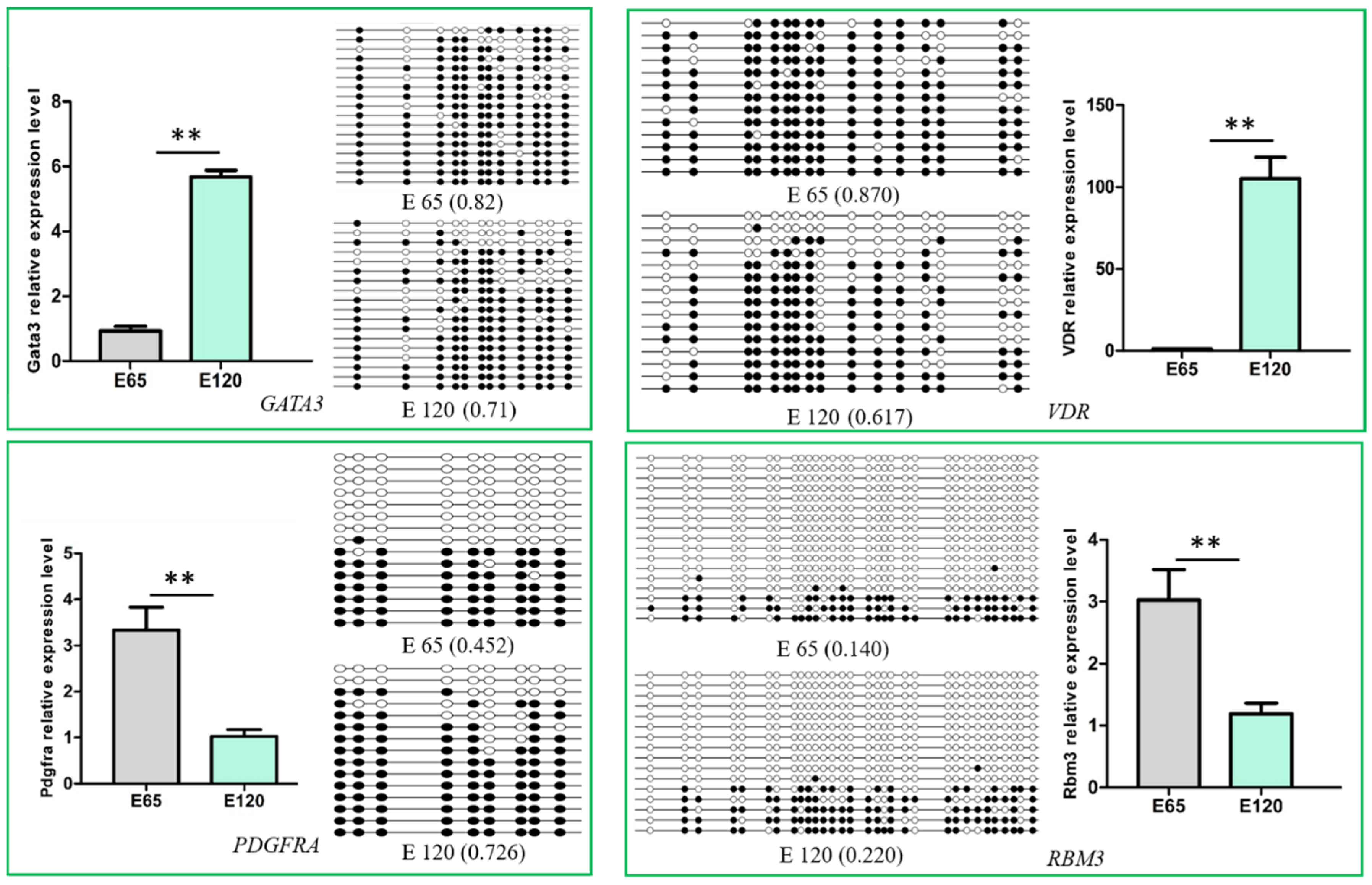 Gata3 relative expression level
8
6
4
2
0
**
E65
E120
GATA3
E 65 (0.82)
E 120 (0.71)

E 65 (0.870)
E 120 (0.617)
VDR relative expression level
150
100
50
0
**
E65
E120
VDR

Pdgfra relative expression level
5
4
3
2
1
0
**
E65
E120
PDGFRA
E 65 (0.452)
E 120 (0.726)

E 65 (0.140)
E 120 (0.220)
Rbm3 relative expression level
4
3
2
1
0
**
E65
E120
RBM3